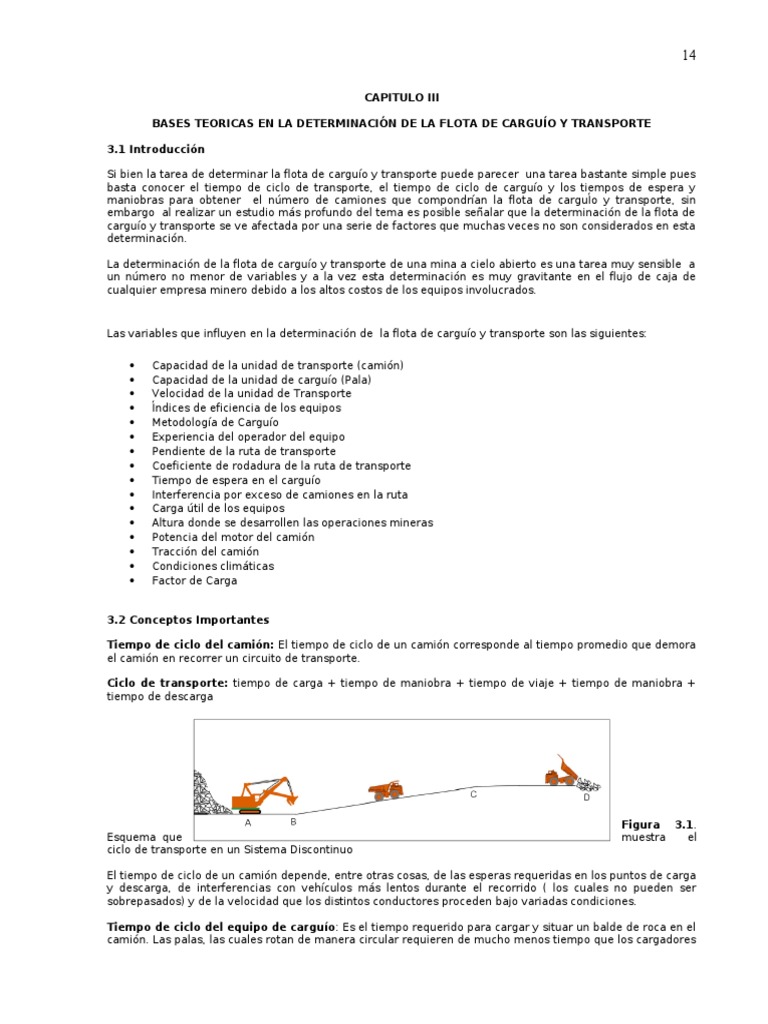 14

CAPITULO III

BASES TEORICAS EN LA DETERMINACIÓN DE LA FLOTA DE CARGUÍO Y TRANSPORTE

3.1 Introducción

Si bien la tarea de determinar la flota de carguío y transporte puede parecer una tarea bastante simple pues basta conocer el tiempo de ciclo de transporte, el tiempo de ciclo de carguío y los tiempos de espera y maniobras para obtener el número de camiones que compondrían la flota de carguío y transporte, sin embargo al realizar un estudio más profundo del tema es posible señalar que la determinación de la flota de carguío y transporte se ve afectada por una serie de factores que muchas veces no son considerados en esta determinación.

La determinación de la flota de carguío y transporte de una mina a cielo abierto es una tarea muy sensible a un número no menor de variables y a la vez esta determinación es muy gravitante en el flujo de caja de cualquier empresa minero debido a los altos costos de los equipos involucrados.

Las variables que influyen en la determinación de la flota de carguío y transporte son las siguientes:

• Capacidad de la unidad de transporte (camión)
• Capacidad de la unidad de carguío (Pala)
• Velocidad de la unidad de Transporte
• Índices de eficiencia de los equipos
• Metodología de Carguío
• Experiencia del operador del equipo
• Pendiente de la ruta de transporte
• Coeficiente de rodadura de la ruta de transporte
• Tiempo de espera en el carguío
• Interferencia por exceso de camiones en la ruta
• Carga útil de los equipos
• Altura donde se desarrollen las operaciones mineras
• Potencia del motor del camión
• Tracción del camión
• Condiciones climáticas
• Factor de Carga

3.2 Conceptos Importantes

Tiempo de ciclo del camión: El tiempo de ciclo de un camión corresponde al tiempo promedio que demora el camión en recorrer un circuito de transporte.

Ciclo de transporte: tiempo de carga + tiempo de maniobra + tiempo de viaje + tiempo de maniobra + tiempo de descarga

A B C D

Figura 3.1. Esquema que muestra el ciclo de transporte en un Sistema Discontinuo

El tiempo de ciclo de un camión depende, entre otras cosas, de las esperas requeridas en los puntos de carga y descarga, de interferencias con vehículos más lentos durante el recorrido ( los cuales no pueden ser sobrepasados) y de la velocidad que los distintos conductores proceden bajo variadas condiciones.

Tiempo de ciclo del equipo de carguío: Es el tiempo requerido para cargar y situar un balde de roca en el camión. Las palas, las cuales rotan de manera circular requieren de mucho menos tiempo que los cargadores